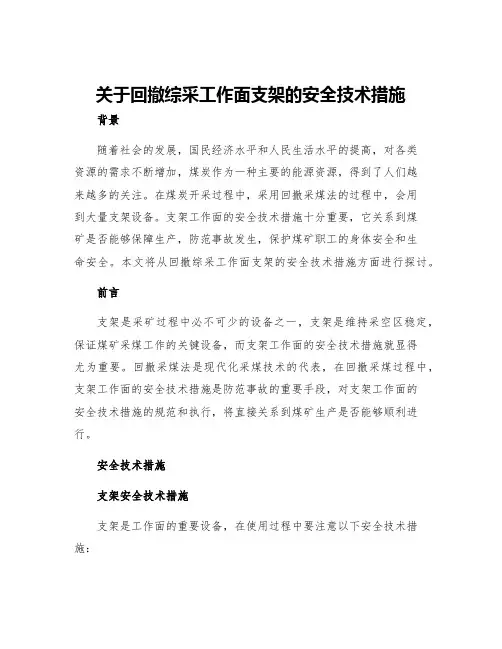 关于回撤综采工作面支架的安全技术措施

背景

随着社会的发展，国民经济水平和人民生活水平的提高，对各类资源的需求不断增加，煤炭作为一种主要的能源资源，得到了人们越来越多的关注。在煤炭开采过程中，采用回撤采煤法的过程中，会用到大量支架设备。支架工作面的安全技术措施十分重要，它关系到煤矿是否能够保障生产，防范事故发生，保护煤矿职工的身体安全和生命安全。本文将从回撤综采工作面支架的安全技术措施方面进行探讨。

前言

支架是采矿过程中必不可少的设备之一，支架是维持采空区稳定，保证煤矿采煤工作的关键设备，而支架工作面的安全技术措施就显得尤为重要。回撤采煤法是现代化采煤技术的代表，在回撤采煤过程中，支架工作面的安全技术措施是防范事故的重要手段，对支架工作面的安全技术措施的规范和执行，将直接关系到煤矿生产是否能够顺利进行。

安全技术措施

支架安全技术措施

支架是工作面的重要设备，在使用过程中要注意以下安全技术措施：